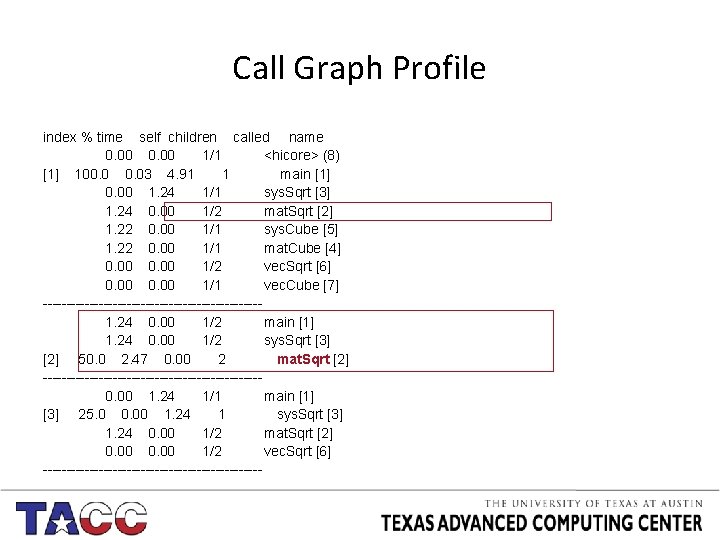 Call Graph Profile

index % time self children called name
0.00 0.00 1/1 <hicore> (8)
[1] 100.0 0.03 4.91 1 main [1]
0.00 1.24 1/1 sysSqrt [3]
1.24 0.00 1/2 matSqrt [2]
1.22 0.00 1/1 sysCube [5]
1.22 0.00 1/1 matCube [4]
0.00 0.00 1/2 vecSqrt [6]
0.00 0.00 1/1 vecCube [7]
-----------------------------------------------
1.24 0.00 1/2 main [1]
1.24 0.00 1/2 sysSqrt [3]
[2] 50.0 2.47 0.00 2 matSqrt [2]
-----------------------------------------------
0.00 1.24 1/1 main [1]
[3] 25.0 0.00 1.24 1 sysSqrt [3]
1.24 0.00 1/2 matSqrt [2]
0.00 0.00 1/2 vecSqrt [6]
-----------------------------------------------

TACC

THE UNIVERSITY OF TEXAS AT AUSTIN
TEXAS ADVANCED COMPUTING CENTER